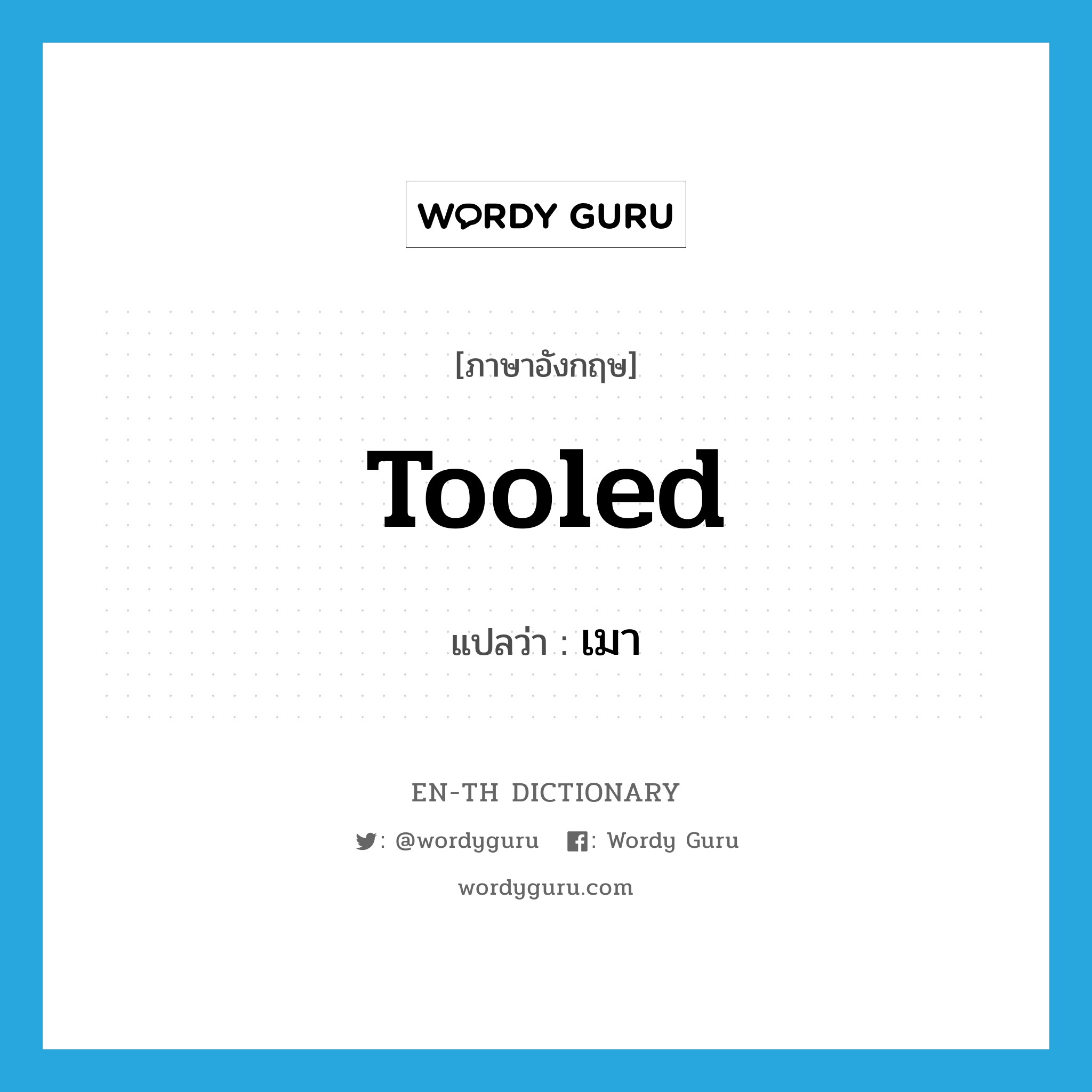 WORDY GURU

[ภาษาอังกฤษ]

Tooled

แปลว่า : เมา

EN-TH DICTIONARY

: @wordyguru : Wordy Guru

wordyguru.com